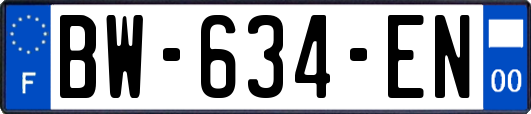 F
BW-634-EN
00